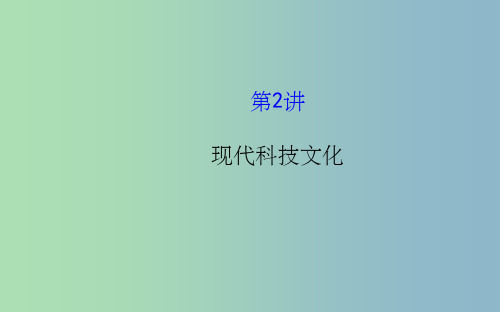 第2讲

现代科技文化